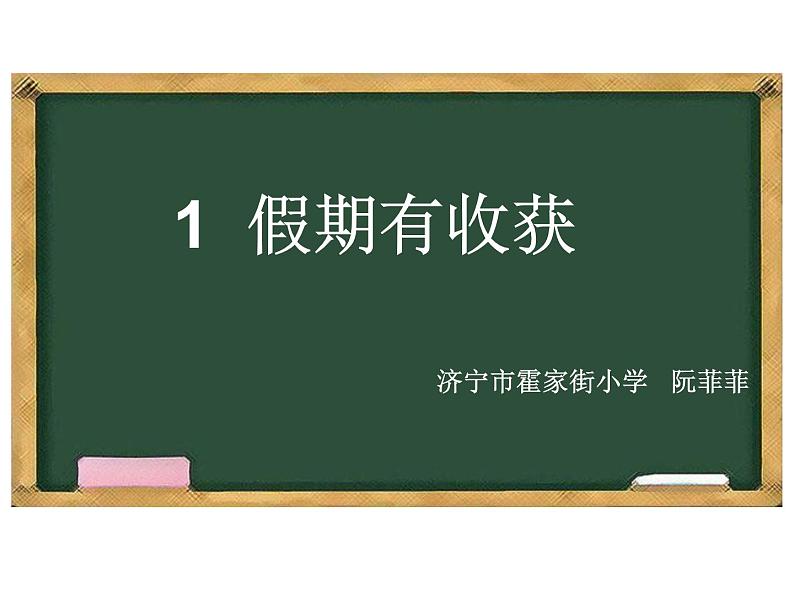 1 假期有收获

济宁市霍家街小学 阮菲菲